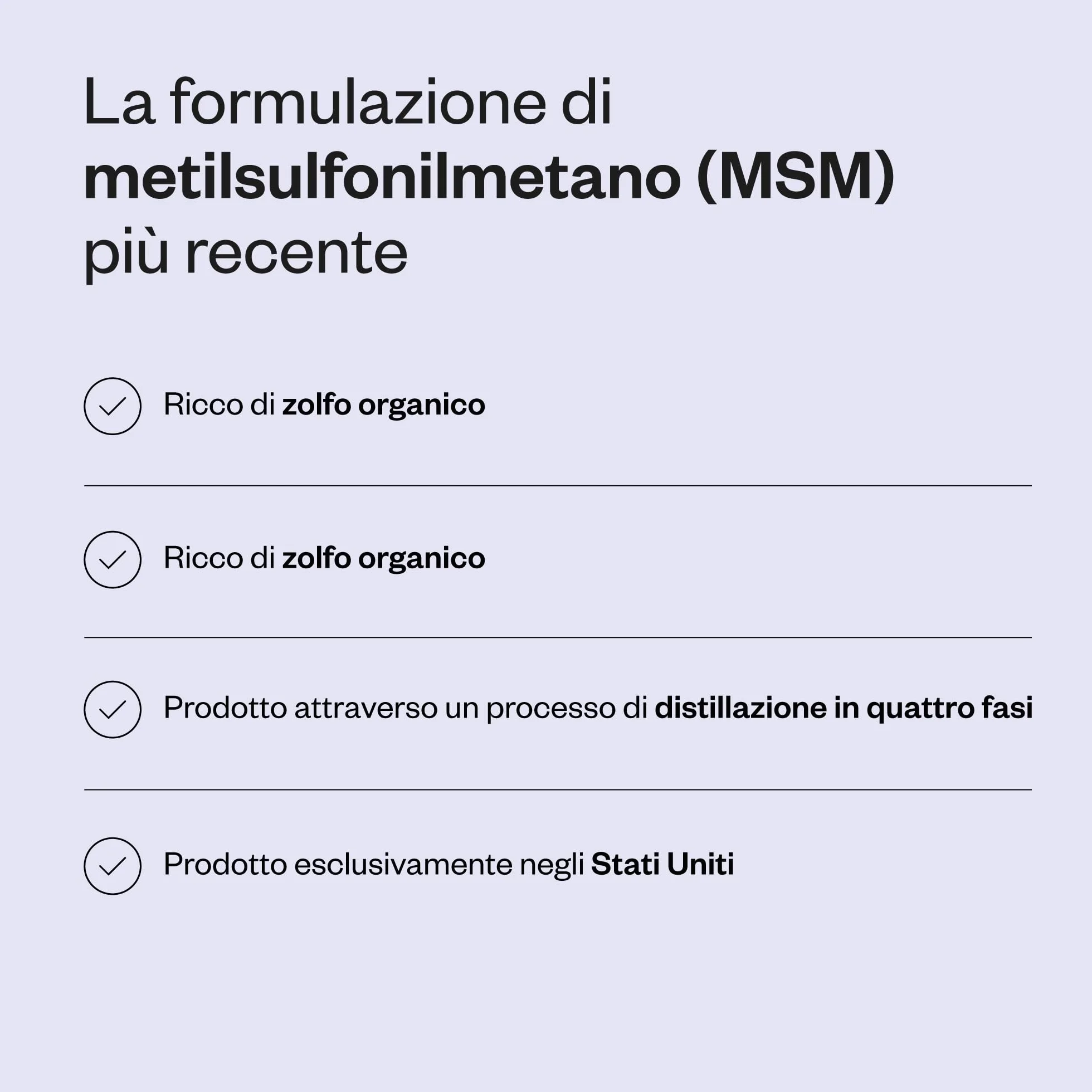 La formulazione di metilsulfonilmetano (MSM) più recente

Ricco di zolfo organico

Ricco di zolfo organico

Prodotto attraverso un processo di distillazione in quattro fasi

Prodotto esclusivamente negli Stati Uniti